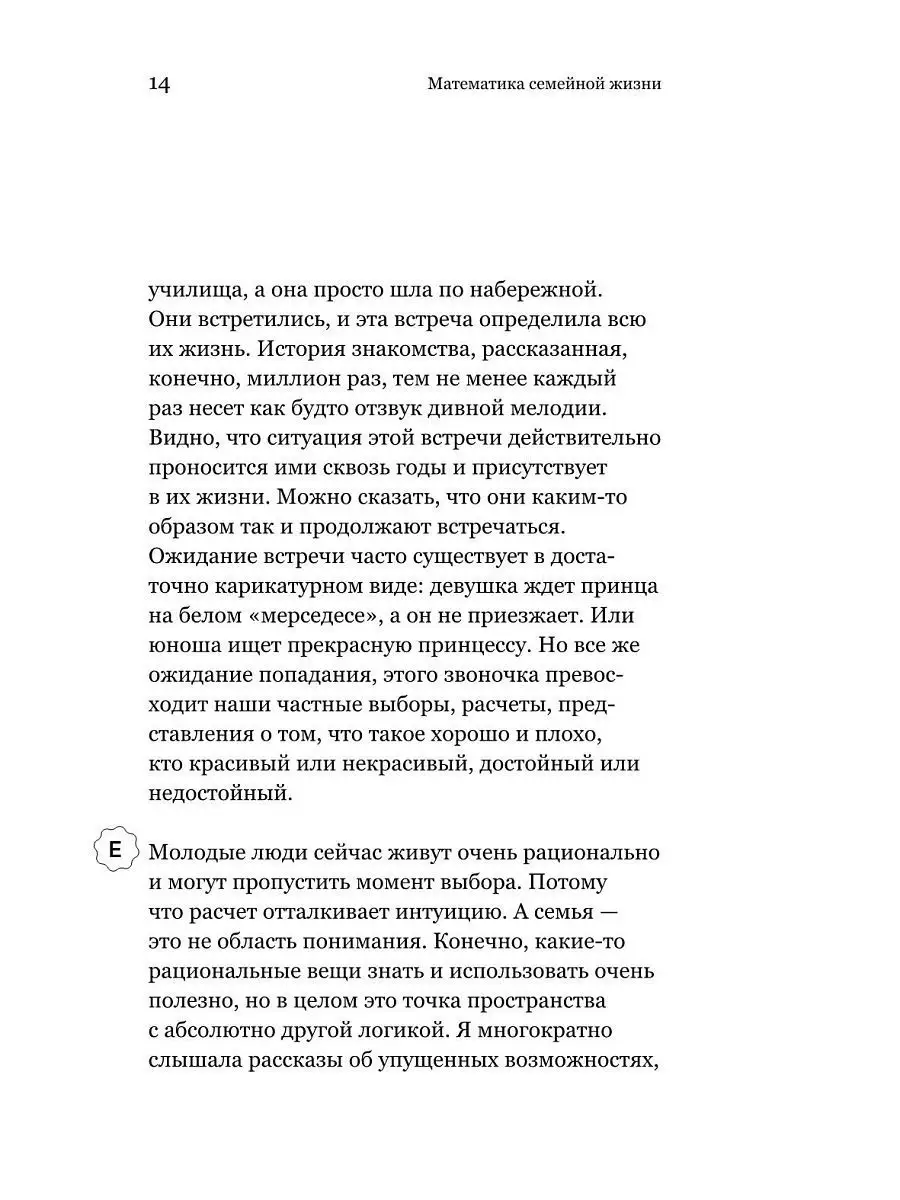 14

Математика семейной жизни

училища, а она просто шла по набережной. Они встретились, и эта встреча определила всю их жизнь. История знакомства, рассказанная, конечно, миллион раз, тем не менее каждый раз несет как будто отзвук дивной мелодии. Видно, что ситуация этой встречи действительно проносится ими сквозь годы и присутствует в их жизни. Можно сказать, что они каким-то образом так и продолжают встречаться. Ожидание встречи часто существует в достаточно карикатурном виде: девушка ждет принца на белом «мерседесе», а он не приезжает. Или юноша ищет прекрасную принцессу. Но все же ожидание попадания, этого звоночка превосходит наши частные выборы, расчеты, представления о том, что такое хорошо и плохо, кто красивый или некрасивый, достойный или недостойный.

Е

Молодые люди сейчас живут очень рационально и могут пропустить момент выбора. Потому что расчет отталкивает интуицию. А семья — это не область понимания. Конечно, какие-то рациональные вещи знать и использовать очень полезно, но в целом это точка пространства с абсолютно другой логикой. Я многократно слышала рассказы об упущенных возможностях,